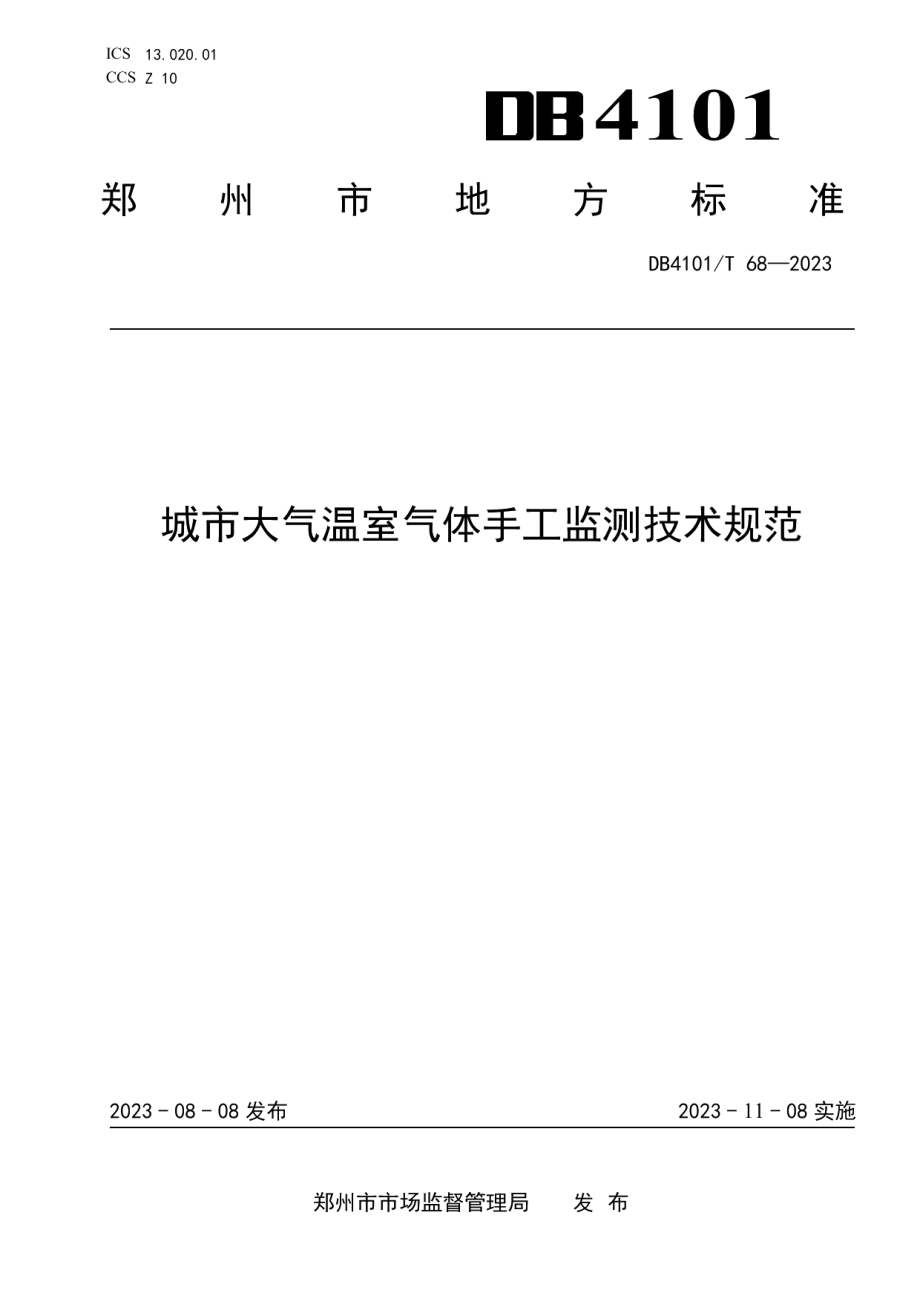 ICS 13.020.01
CCS Z 10

DB4101

郑 州 市 地 方 标 准

DB4101/T 68—2023

城市大气温室气体手工监测技术规范

2023 - 08 - 08 发布

2023 - 11 - 08 实施

郑州市市场监督管理局 发 布